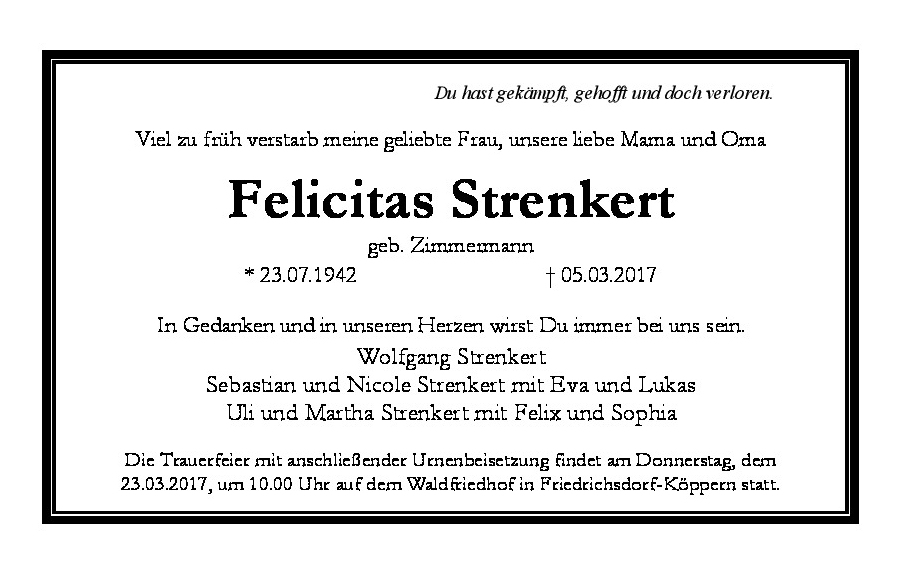 Du hast gekämpft, gehofft und doch verloren.

Viel zu früh verstarb meine geliebte Frau, unsere liebe Mama und Oma

Felicitas Strenkert

geb. Zimmermann

* 23.07.1942 † 05.03.2017

In Gedanken und in unseren Herzen wirst Du immer bei uns sein.

Wolfgang Strenkert
Sebastian und Nicole Strenkert mit Eva und Lukas
Uli und Martha Strenkert mit Felix und Sophia

Die Trauerfeier mit anschließender Urnenbeisetzung findet am Donnerstag, dem 23.03.2017, um 10.00 Uhr auf dem Waldfriedhof in Friedrichsdorf-Köppern statt.